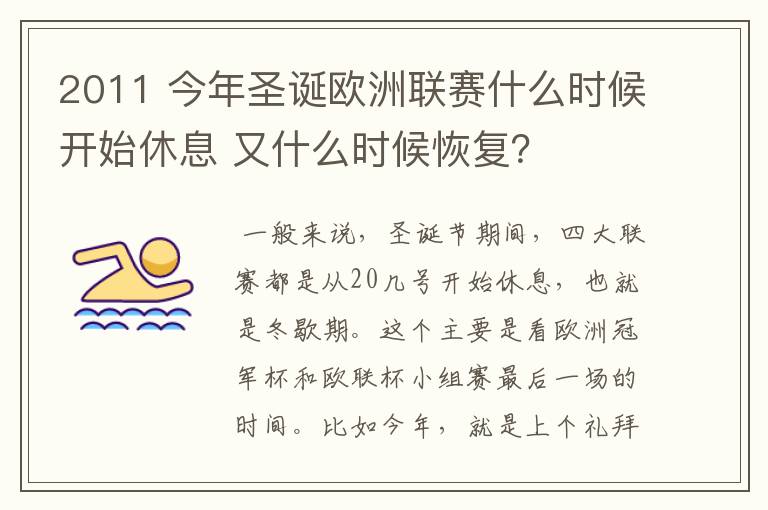 2011 今年圣诞欧洲联赛什么时候开始休息 又什么时候恢复?

一般来说，圣诞节期间，四大联赛都是从20几号开始休息，也就是冬歇期。这个主要是看欧洲冠军杯和欧联杯小组赛最后一场的时间。比如今年，就是上个礼拜